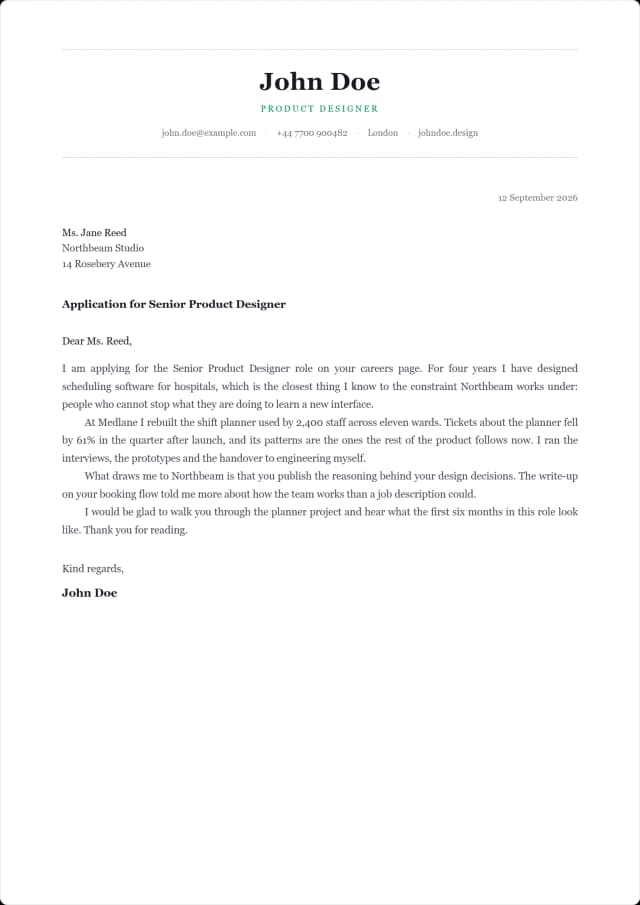 John Doe

PRODUCT DESIGNER

john.doe@example.com · +44 7700 900482 · London · johndoe.design

12 September 2026

Ms. Jane Reed
Northbeam Studio
14 Rosebery Avenue

Application for Senior Product Designer

Dear Ms. Reed,

I am applying for the Senior Product Designer role on your careers page. For four years I have designed scheduling software for hospitals, which is the closest thing I know to the constraint Northbeam works under: people who cannot stop what they are doing to learn a new interface.

At Medlane I rebuilt the shift planner used by 2,400 staff across eleven wards. Tickets about the planner fell by 61% in the quarter after launch, and its patterns are the ones the rest of the product follows now. I ran the interviews, the prototypes and the handover to engineering myself.

What draws me to Northbeam is that you publish the reasoning behind your design decisions. The write-up on your booking flow told me more about how the team works than a job description could.

I would be glad to walk you through the planner project and hear what the first six months in this role look like. Thank you for reading.

Kind regards,

John Doe